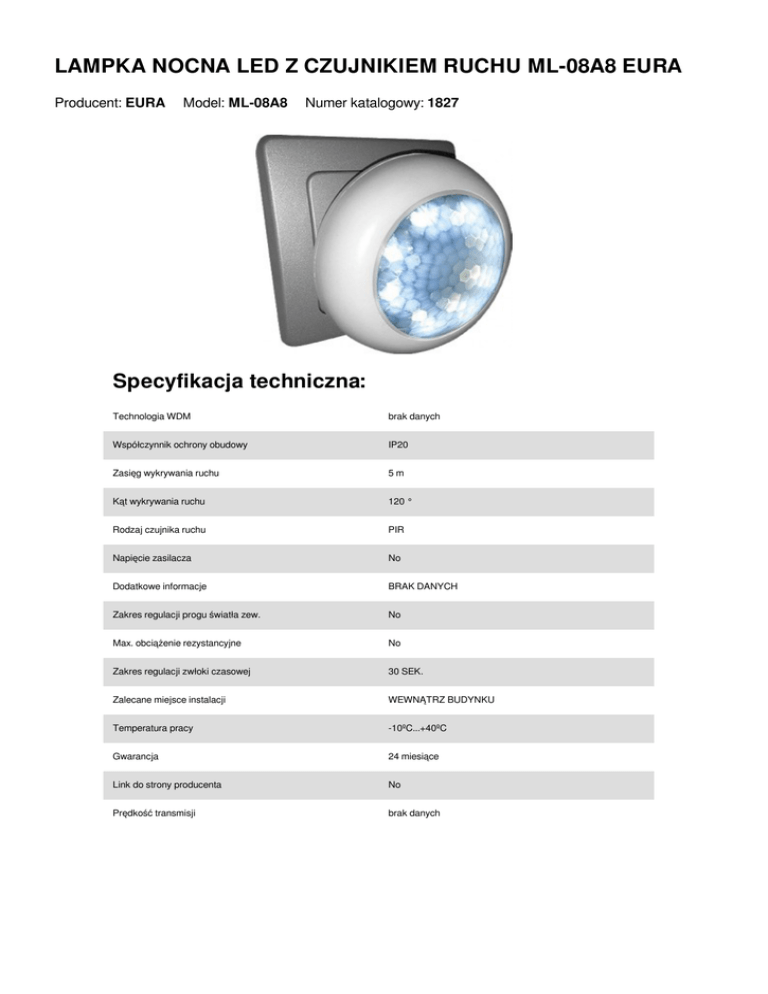 LAMPKA NOCNA LED Z CZUJNIKIEM RUCHU ML-08A8 EURA

Producent: EURA Model: ML-08A8 Numer katalogowy: 1827

Specyfikacja techniczna:

| | |
|---|---|
| Technologia WDM | brak danych |
| Współczynnik ochrony obudowy | IP20 |
| Zasięg wykrywania ruchu | 5 m |
| Kąt wykrywania ruchu | 120 ° |
| Rodzaj czujnika ruchu | PIR |
| Napięcie zasilacza | No |
| Dodatkowe informacje | BRAK DANYCH |
| Zakres regulacji progu światła zew. | No |
| Max. obciążenie rezystancyjne | No |
| Zakres regulacji zwłoki czasowej | 30 SEK. |
| Zalecane miejsce instalacji | WEWNĄTRZ BUDYNKU |
| Temperatura pracy | -10ºC...+40ºC |
| Gwarancja | 24 miesiące |
| Link do strony producenta | No |
| Prędkość transmisji | brak danych |